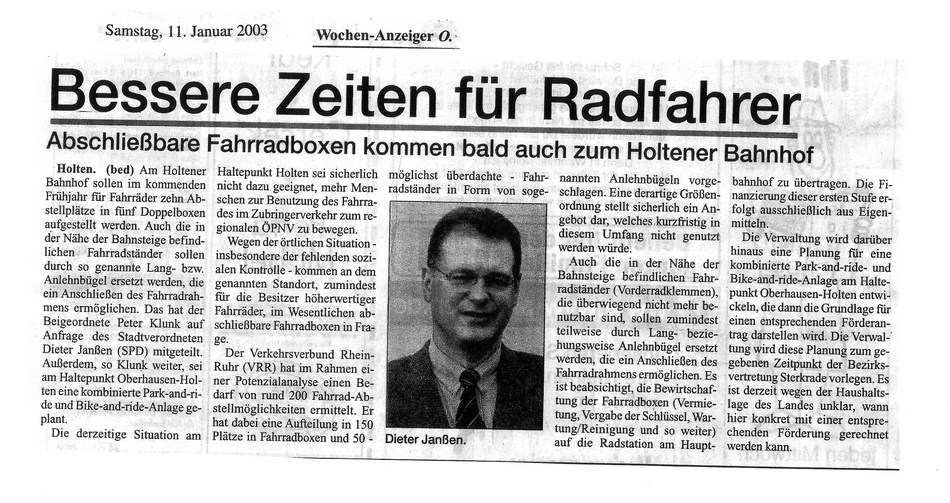 Samstag, 11. Januar 2003

Wochen-Anzeiger O.

Bessere Zeiten für Radfahrer

Abschließbare Fahrradboxen kommen bald auch zum Holtener Bahnhof

Holten. (bed) Am Holtener Bahnhof sollen im kommenden Frühjahr für Fahrräder zehn Abstellplätze in fünf Doppelboxen aufgestellt werden. Auch die in der Nähe der Bahnsteige befindlichen Fahrradständer sollen durch so genannte Lang- bzw. Anlehnbügel ersetzt werden, die ein Anschließen des Fahrradrahmens ermöglichen. Das hat der Beigeordnete Peter Klunk auf Anfrage des Stadtverordneten Dieter Janßen (SPD) mitgeteilt. Außerdem, so Klunk weiter, sei am Haltepunkt Oberhausen-Holten eine kombinierte Park-and-ride und Bike-and-ride-Anlage geplant.

Die derzeitige Situation am Haltepunkt Holten sei sicherlich nicht dazu geeignet, mehr Menschen zur Benutzung des Fahrrades im Zubringerverkehr zum regionalen ÖPNV zu bewegen.

Wegen der örtlichen Situation - insbesondere der fehlenden sozialen Kontrolle - kommen an dem genannten Standort, zumindest für die Besitzer höherwertiger Fahrräder, im Wesentlichen abschließbare Fahrradboxen in Frage.

Der Verkehrsverbund Rhein-Ruhr (VRR) hat im Rahmen einer Potenzialanalyse einen Bedarf von rund 200 Fahrrad-Abstellmöglichkeiten ermittelt. Er hat dabei eine Aufteilung in 150 Plätze in Fahrradboxen und 50 - möglichst überdachte - Fahrradständer in Form von sogenannten Anlehnbügeln vorgeschlagen. Eine derartige Größenordnung stellt sicherlich ein Angebot dar, welches kurzfristig in diesem Umfang nicht genutzt werden würde.

Dieter Janßen.

Auch die in der Nähe der Bahnsteige befindlichen Fahrradständer (Vorderradklemmen), die überwiegend nicht mehr benutzbar sind, sollen zumindest teilweise durch Lang- beziehungsweise Anlehnbügel ersetzt werden, die ein Anschließen des Fahrradrahmens ermöglichen. Es ist beabsichtigt, die Bewirtschaftung der Fahrradboxen (Vermietung, Vergabe der Schlüssel, Wartung/Reinigung und so weiter) auf die Radstation am Hauptbahnhof zu übertragen. Die Finanzierung dieser ersten Stufe erfolgt ausschließlich aus Eigenmitteln.

Die Verwaltung wird darüber hinaus eine Planung für eine kombinierte Park-and-ride- und Bike-and-ride-Anlage am Haltepunkt Oberhausen-Holten entwickeln, die dann die Grundlage für einen entsprechenden Förderantrag darstellen wird. Die Verwaltung wird diese Planung zum gegebenen Zeitpunkt der Bezirksvertretung Sterkrade vorlegen. Es ist derzeit wegen der Haushaltslage des Landes unklar, wann hier konkret mit einer entsprechenden Förderung gerechnet werden kann.